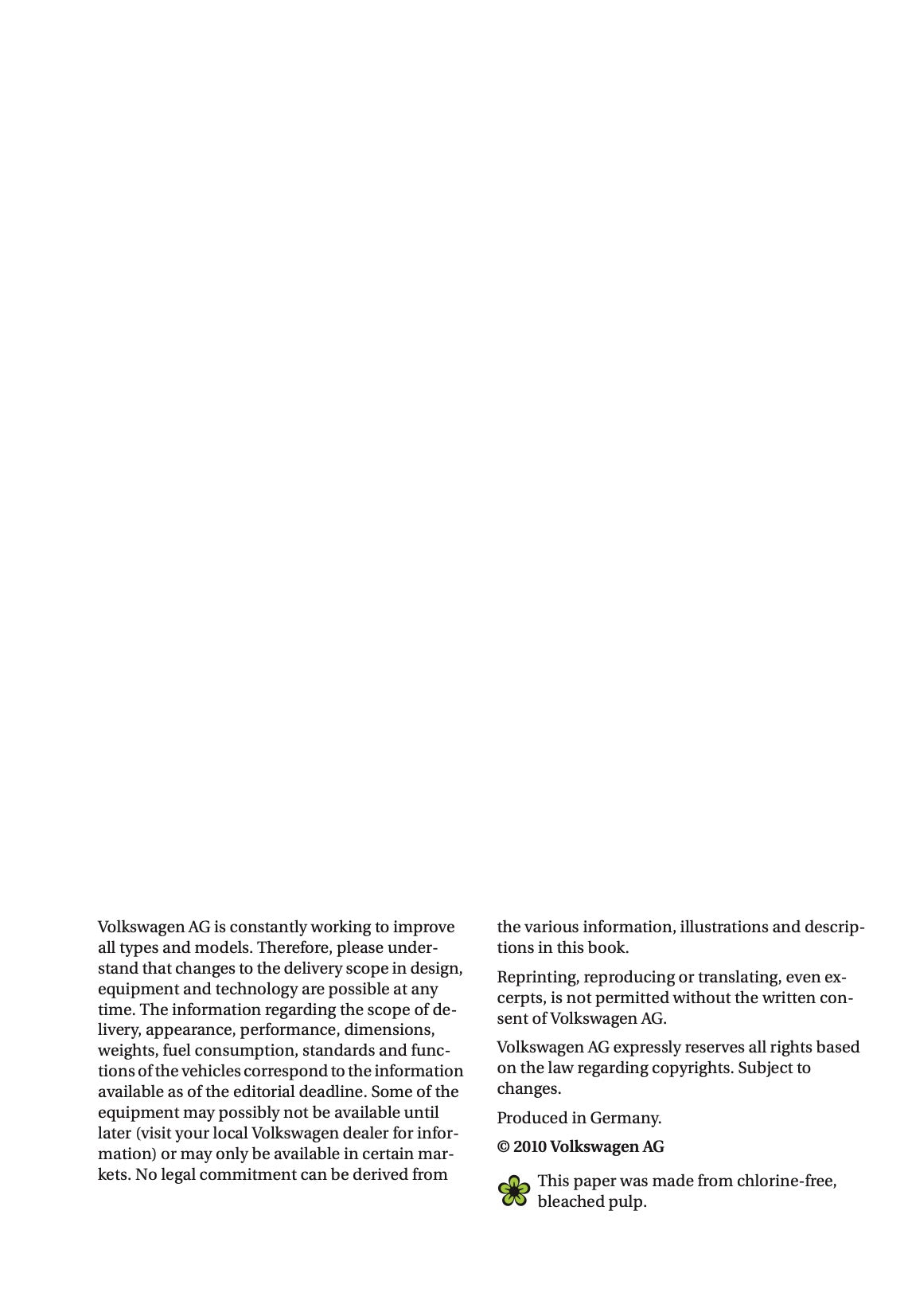 Volkswagen AG is constantly working to improve all types and models. Therefore, please understand that changes to the delivery scope in design, equipment and technology are possible at any time. The information regarding the scope of delivery, appearance, performance, dimensions, weights, fuel consumption, standards and functions of the vehicles correspond to the information available as of the editorial deadline. Some of the equipment may possibly not be available until later (visit your local Volkswagen dealer for information) or may only be available in certain markets. No legal commitment can be derived from the various information, illustrations and descriptions in this book.

Reprinting, reproducing or translating, even excerpts, is not permitted without the written consent of Volkswagen AG.

Volkswagen AG expressly reserves all rights based on the law regarding copyrights. Subject to changes.

Produced in Germany.

© 2010 Volkswagen AG

This paper was made from chlorine-free, bleached pulp.